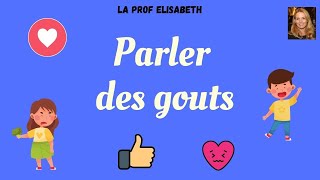 LA PROF ELISABETH

Parler des gouts